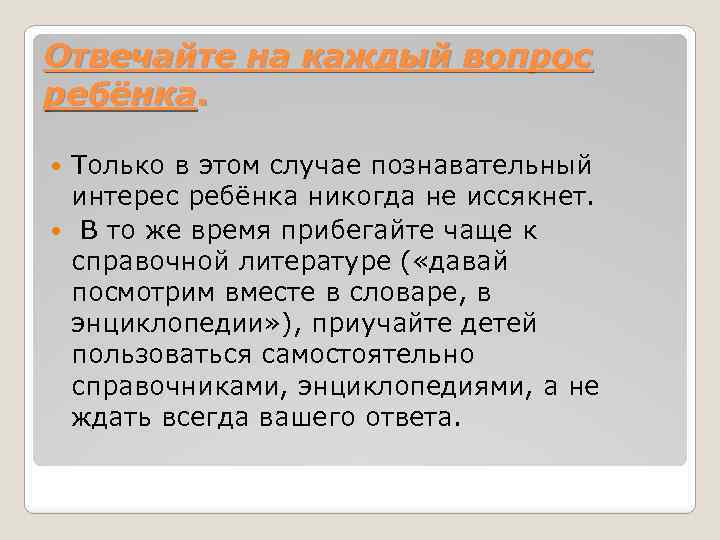 Отвечайте на каждый вопрос ребёнка.

Только в этом случае познавательный интерес ребёнка никогда не иссякнет.

В то же время прибегайте чаще к справочной литературе («давай посмотрим вместе в словаре, в энциклопедии»), приучайте детей пользоваться самостоятельно справочниками, энциклопедиями, а не ждать всегда вашего ответа.